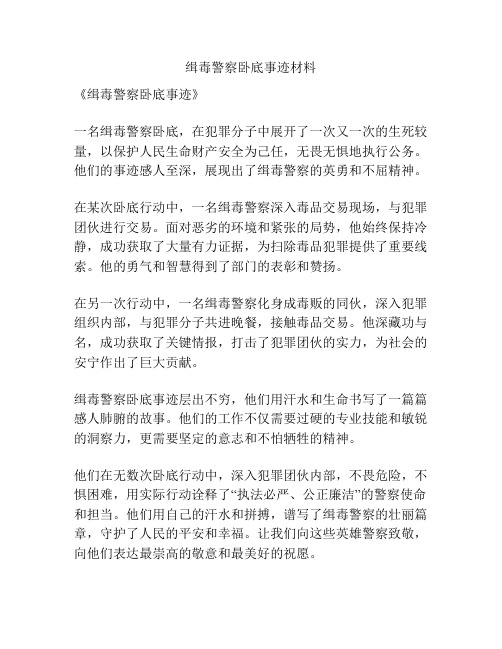 缉毒警察卧底事迹材料

《缉毒警察卧底事迹》

一名缉毒警察卧底，在犯罪分子中展开了一次又一次的生死较量，以保护人民生命财产安全为己任，无畏无惧地执行公务。他们的事迹感人至深，展现出了缉毒警察的英勇和不屈精神。

在某次卧底行动中，一名缉毒警察深入毒品交易现场，与犯罪团伙进行交易。面对恶劣的环境和紧张的局势，他始终保持冷静，成功获取了大量有力证据，为扫除毒品犯罪提供了重要线索。他的勇气和智慧得到了部门的表彰和赞扬。

在另一次行动中，一名缉毒警察化身成毒贩的同伙，深入犯罪组织内部，与犯罪分子共进晚餐，接触毒品交易。他深藏功与名，成功获取了关键情报，打击了犯罪团伙的实力，为社会的安宁作出了巨大贡献。

缉毒警察卧底事迹层出不穷，他们用汗水和生命书写了一篇篇感人肺腑的故事。他们的工作不仅需要过硬的专业技能和敏锐的洞察力，更需要坚定的意志和不怕牺牲的精神。

他们在无数次卧底行动中，深入犯罪团伙内部，不畏危险，不惧困难，用实际行动诠释了“执法必严、公正廉洁”的警察使命和担当。他们用自己的汗水和拼搏，谱写了缉毒警察的壮丽篇章，守护了人民的平安和幸福。让我们向这些英雄警察致敬，向他们表达最崇高的敬意和最美好的祝愿。